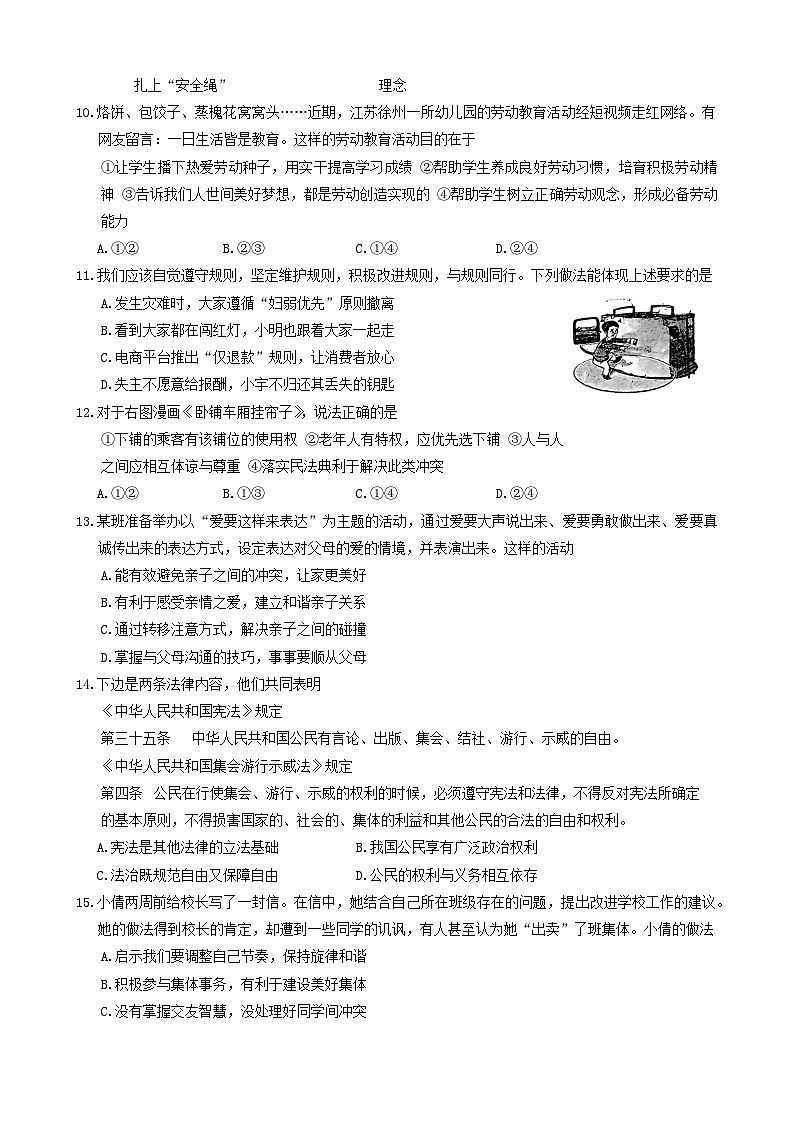 扎上“安全绳”　　　　　　　　理念

10.烙饼、包饺子、蒸槐花窝窝头……近期，江苏徐州一所幼儿园的劳动教育活动经短视频走红网络。有网友留言：一日生活皆是教育。这样的劳动教育活动目的在于

①让学生播下热爱劳动种子，用实干提高学习成绩 ②帮助学生养成良好劳动习惯，培育积极劳动精神 ③告诉我们人世间美好梦想，都是劳动创造实现的 ④帮助学生树立正确劳动观念，形成必备劳动能力

A.①②　　　B.②③　　　C.①④　　　D.②④

11.我们应该自觉遵守规则，坚定维护规则，积极改进规则，与规则同行。下列做法能体现上述要求的是

A.发生灾难时，大家遵循“妇弱优先”原则撤离

B.看到大家都在闯红灯，小明也跟着大家一起走

C.电商平台推出“仅退款”规则，让消费者放心

D.失主不愿意给报酬，小宇不归还其丢失的钥匙

12.对于右图漫画《卧铺车厢挂帘子》，说法正确的是

①下铺的乘客有该铺位的使用权 ②老年人有特权，应优先选下铺 ③人与人之间应相互体谅与尊重 ④落实民法典利于解决此类冲突

A.①②　　　B.①③　　　C.①④　　　D.②④

13.某班准备举办以“爱要这样来表达”为主题的活动，通过爱要大声说出来、爱要勇敢做出来、爱要真诚传出来的表达方式，设定表达对父母的爱的情境，并表演出来。这样的活动

A.能有效避免亲子之间的冲突，让家更美好

B.有利于感受亲情之爱，建立和谐亲子关系

C.通过转移注意方式，解决亲子之间的碰撞

D.掌握与父母沟通的技巧，事事要顺从父母

14.下边是两条法律内容，他们共同表明

《中华人民共和国宪法》规定

第三十五条　中华人民共和国公民有言论、出版、集会、结社、游行、示威的自由。

《中华人民共和国集会游行示威法》规定

第四条　公民在行使集会、游行、示威的权利的时候，必须遵守宪法和法律，不得反对宪法所确定的基本原则，不得损害国家的、社会的、集体的利益和其他公民的合法的自由和权利。

A.宪法是其他法律的立法基础　　　B.我国公民享有广泛政治权利

C.法治既规范自由又保障自由　　　D.公民的权利与义务相互依存

15.小倩两周前给校长写了一封信。在信中，她结合自己所在班级存在的问题，提出改进学校工作的建议。她的做法得到校长的肯定，却遭到一些同学的讥讽，有人甚至认为她“出卖”了班集体。小倩的做法

A.启示我们要调整自己节奏，保持旋律和谐

B.积极参与集体事务，有利于建设美好集体

C.没有掌握交友智慧，没处理好同学间冲突